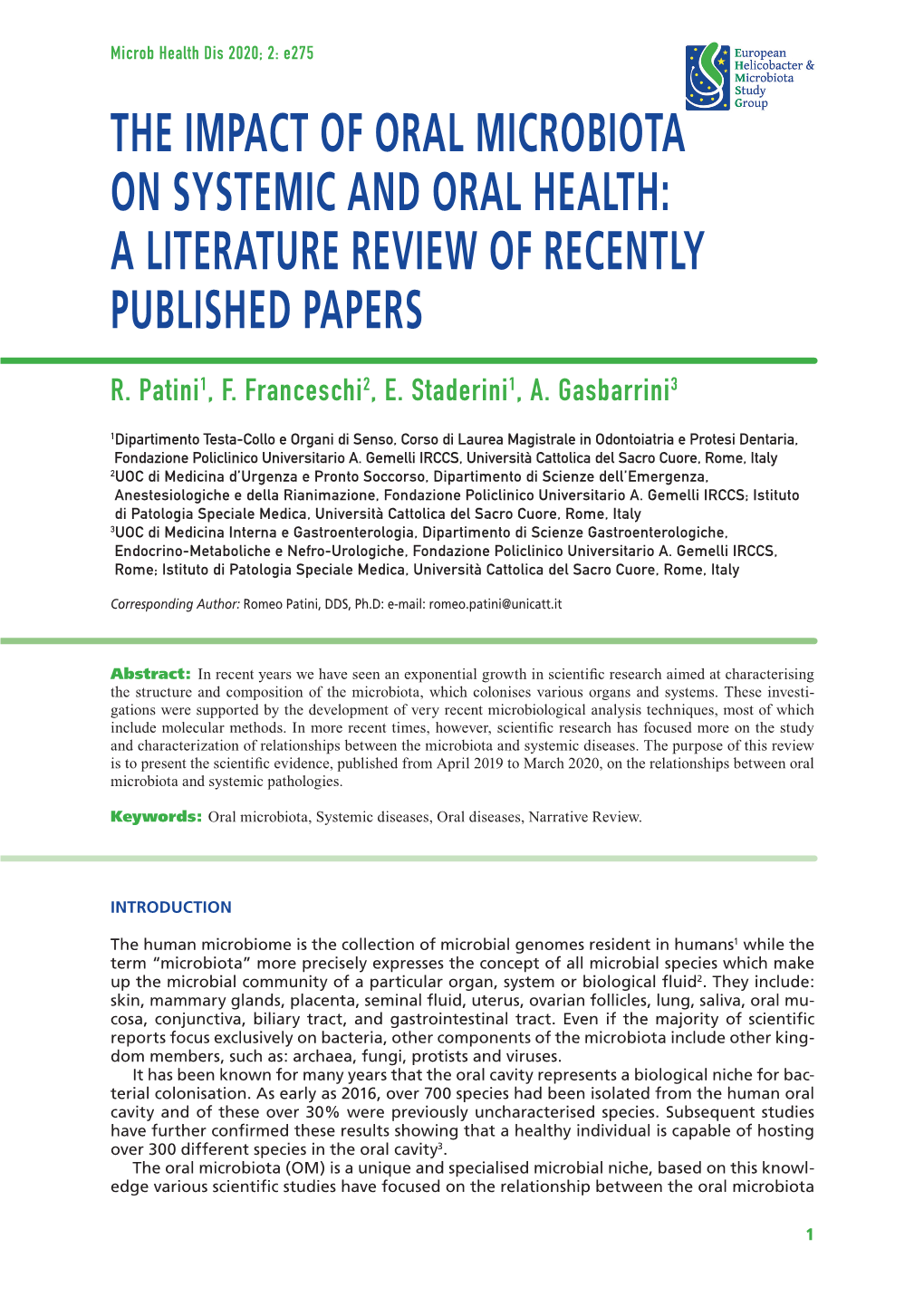 Microb Health Dis 2020; 2: e275

European Helicobacter & Microbiota Study Group

THE IMPACT OF ORAL MICROBIOTA ON SYSTEMIC AND ORAL HEALTH: A LITERATURE REVIEW OF RECENTLY PUBLISHED PAPERS

R. Patini$^1$, F. Franceschi$^2$, E. Staderini$^1$, A. Gasbarrini$^3$

$^1$Dipartimento Testa-Collo e Organi di Senso, Corso di Laurea Magistrale in Odontoiatria e Protesi Dentaria, Fondazione Policlinico Universitario A. Gemelli IRCCS, Università Cattolica del Sacro Cuore, Rome, Italy
$^2$UOC di Medicina d'Urgenza e Pronto Soccorso, Dipartimento di Scienze dell'Emergenza, Anestesiologiche e della Rianimazione, Fondazione Policlinico Universitario A. Gemelli IRCCS; Istituto di Patologia Speciale Medica, Università Cattolica del Sacro Cuore, Rome, Italy
$^3$UOC di Medicina Interna e Gastroenterologia, Dipartimento di Scienze Gastroenterologiche, Endocrino-Metaboliche e Nefro-Urologiche, Fondazione Policlinico Universitario A. Gemelli IRCCS, Rome; Istituto di Patologia Speciale Medica, Università Cattolica del Sacro Cuore, Rome, Italy

Corresponding Author: Romeo Patini, DDS, Ph.D: e-mail: romeo.patini@unicatt.it

Abstract: In recent years we have seen an exponential growth in scientific research aimed at characterising the structure and composition of the microbiota, which colonises various organs and systems. These investigations were supported by the development of very recent microbiological analysis techniques, most of which include molecular methods. In more recent times, however, scientific research has focused more on the study and characterization of relationships between the microbiota and systemic diseases. The purpose of this review is to present the scientific evidence, published from April 2019 to March 2020, on the relationships between oral microbiota and systemic pathologies.

Keywords: Oral microbiota, Systemic diseases, Oral diseases, Narrative Review.

INTRODUCTION

The human microbiome is the collection of microbial genomes resident in humans$^1$ while the term "microbiota" more precisely expresses the concept of all microbial species which make up the microbial community of a particular organ, system or biological fluid$^2$. They include: skin, mammary glands, placenta, seminal fluid, uterus, ovarian follicles, lung, saliva, oral mucosa, conjunctiva, biliary tract, and gastrointestinal tract. Even if the majority of scientific reports focus exclusively on bacteria, other components of the microbiota include other kingdom members, such as: archaea, fungi, protists and viruses.

It has been known for many years that the oral cavity represents a biological niche for bacterial colonisation. As early as 2016, over 700 species had been isolated from the human oral cavity and of these over 30% were previously uncharacterised species. Subsequent studies have further confirmed these results showing that a healthy individual is capable of hosting over 300 different species in the oral cavity$^3$.

The oral microbiota (OM) is a unique and specialised microbial niche, based on this knowledge various scientific studies have focused on the relationship between the oral microbiota

1